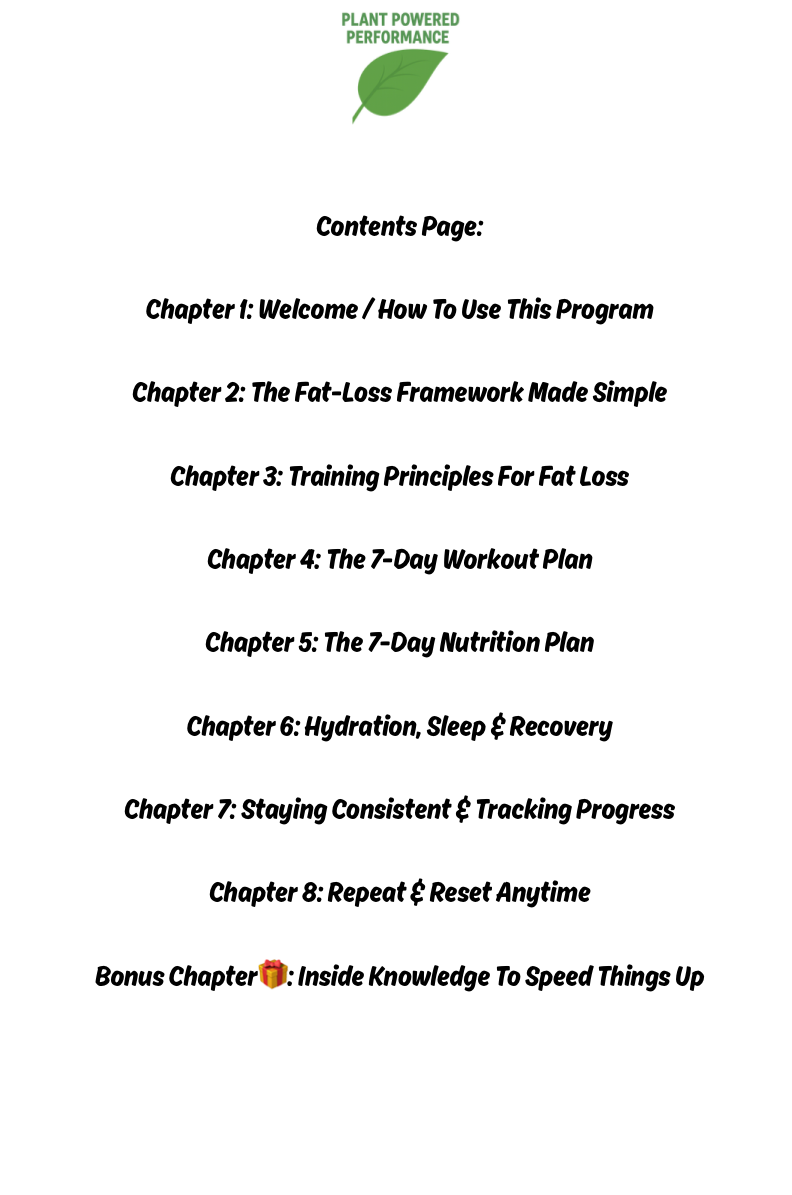 PLANT POWERED
PERFORMANCE

Contents Page:

Chapter 1: Welcome / How To Use This Program

Chapter 2: The Fat-Loss Framework Made Simple

Chapter 3: Training Principles For Fat Loss

Chapter 4: The 7-Day Workout Plan

Chapter 5: The 7-Day Nutrition Plan

Chapter 6: Hydration, Sleep & Recovery

Chapter 7: Staying Consistent & Tracking Progress

Chapter 8: Repeat & Reset Anytime

Bonus Chapter🎁: Inside Knowledge To Speed Things Up